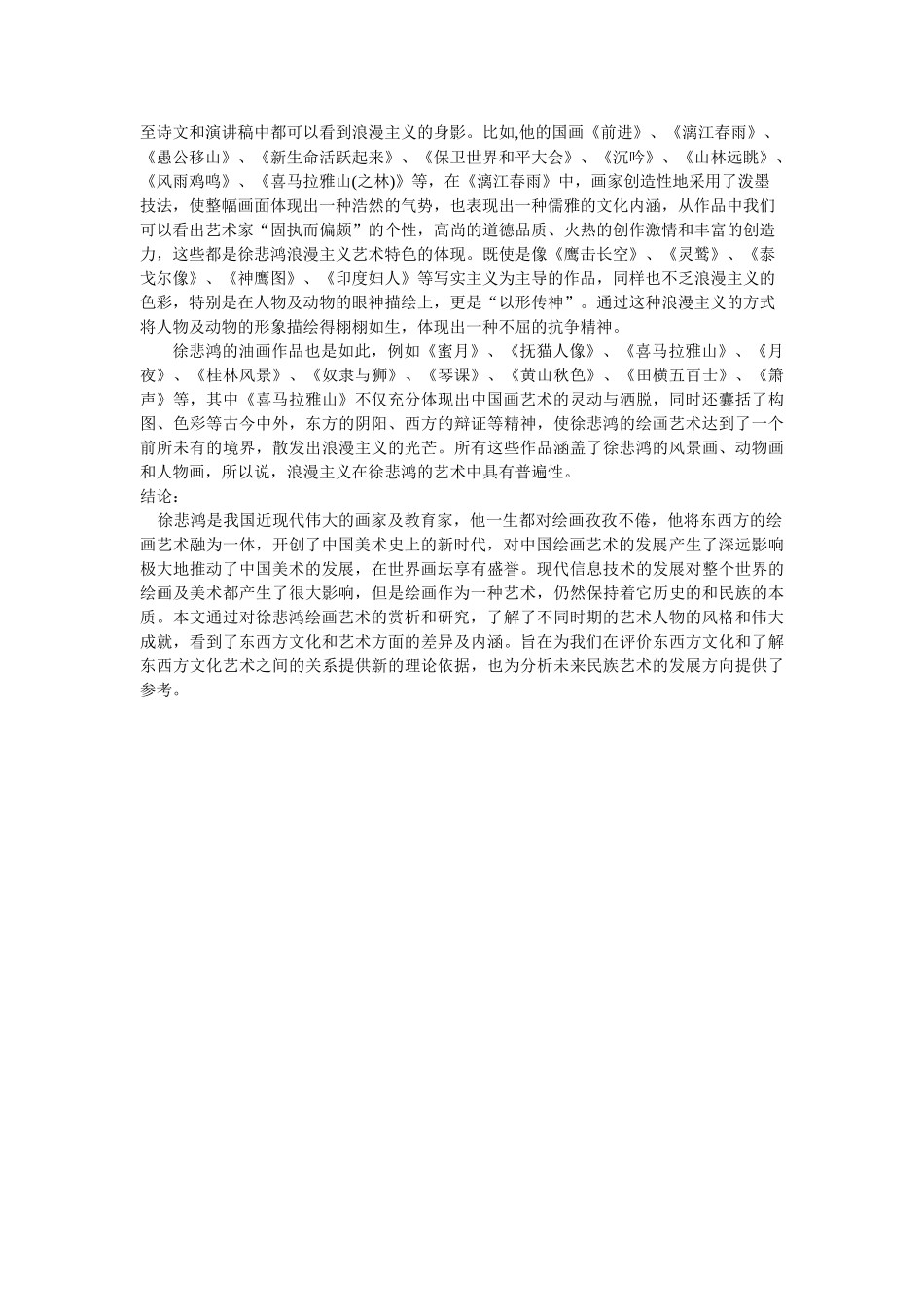 至诗文和演讲稿中都可以看到浪漫主义的身影。比如,他的国画《前进》、《漓江春雨》、《愚公移山》、《新生命活跃起来》、《保卫世界和平大会》、《沉吟》、《山林远眺》、《风雨鸡鸣》、《喜马拉雅山(之林)》等，在《漓江春雨》中，画家创造性地采用了泼墨技法，使整幅画面体现出一种浩然的气势，也表现出一种儒雅的文化内涵，从作品中我们可以看出艺术家“固执而偏颇”的个性，高尚的道德品质、火热的创作激情和丰富的创造力，这些都是徐悲鸿浪漫主义艺术特色的体现。既使是像《鹰击长空》、《灵鹫》、《泰戈尔像》、《神鹰图》、《印度妇人》等写实主义为主导的作品，同样也不乏浪漫主义的色彩，特别是在人物及动物的眼神描绘上，更是“以形传神”。通过这种浪漫主义的方式将人物及动物的形象描绘得栩栩如生，体现出一种不屈的抗争精神。

徐悲鸿的油画作品也是如此，例如《蜜月》、《抚猫人像》、《喜马拉雅山》、《月夜》、《桂林风景》、《奴隶与狮》、《琴课》、《黄山秋色》、《田横五百士》、《箫声》等，其中《喜马拉雅山》不仅充分体现出中国画艺术的灵动与洒脱，同时还囊括了构图、色彩等古今中外，东方的阴阳、西方的辩证等精神，使徐悲鸿的绘画艺术达到了一个前所未有的境界，散发出浪漫主义的光芒。所有这些作品涵盖了徐悲鸿的风景画、动物画和人物画，所以说，浪漫主义在徐悲鸿的艺术中具有普遍性。

结论：

徐悲鸿是我国近现代伟大的画家及教育家，他一生都对绘画孜孜不倦，他将东西方的绘画艺术融为一体，开创了中国美术史上的新时代，对中国绘画艺术的发展产生了深远影响极大地推动了中国美术的发展，在世界画坛享有盛誉。现代信息技术的发展对整个世界的绘画及美术都产生了很大影响，但是绘画作为一种艺术，仍然保持着它历史的和民族的本质。本文通过对徐悲鸿绘画艺术的赏析和研究，了解了不同时期的艺术人物的风格和伟大成就，看到了东西方文化和艺术方面的差异及内涵。旨在为我们在评价东西方文化和了解东西方文化艺术之间的关系提供新的理论依据，也为分析未来民族艺术的发展方向提供了参考。